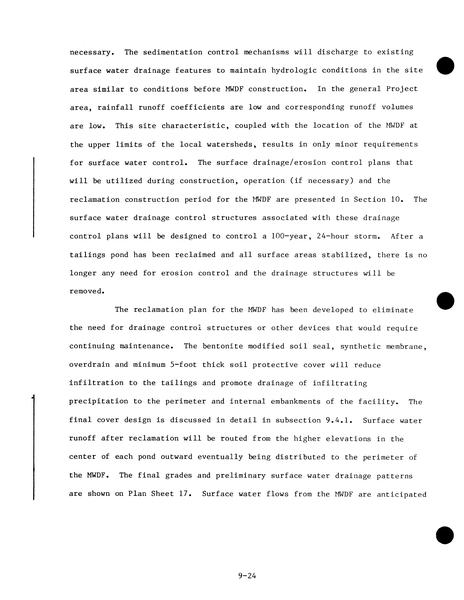 necessary. The sedimentation control mechanisms will discharge to existing surface water drainage features to maintain hydrologic conditions in the site area similar to conditions before MWDF construction. In the general Project area, rainfall runoff coefficients are low and corresponding runoff volumes are low. This site characteristic, coupled with the location of the MWDF at the upper limits of the local watersheds, results in only minor requirements for surface water control. The surface drainage/erosion control plans that will be utilized during construction, operation (if necessary) and the reclamation construction period for the MWDF are presented in Section 10. The surface water drainage control structures associated with these drainage control plans will be designed to control a 100-year, 24-hour storm. After a tailings pond has been reclaimed and all surface areas stabilized, there is no longer any need for erosion control and the drainage structures will be removed.

The reclamation plan for the MWDF has been developed to eliminate the need for drainage control structures or other devices that would require continuing maintenance. The bentonite modified soil seal, synthetic membrane, overdrain and minimum 5-foot thick soil protective cover will reduce infiltration to the tailings and promote drainage of infiltrating precipitation to the perimeter and internal embankments of the facility. The final cover design is discussed in detail in subsection 9.4.1. Surface water runoff after reclamation will be routed from the higher elevations in the center of each pond outward eventually being distributed to the perimeter of the MWDF. The final grades and preliminary surface water drainage patterns are shown on Plan Sheet 17. Surface water flows from the MWDF are anticipated

9-24